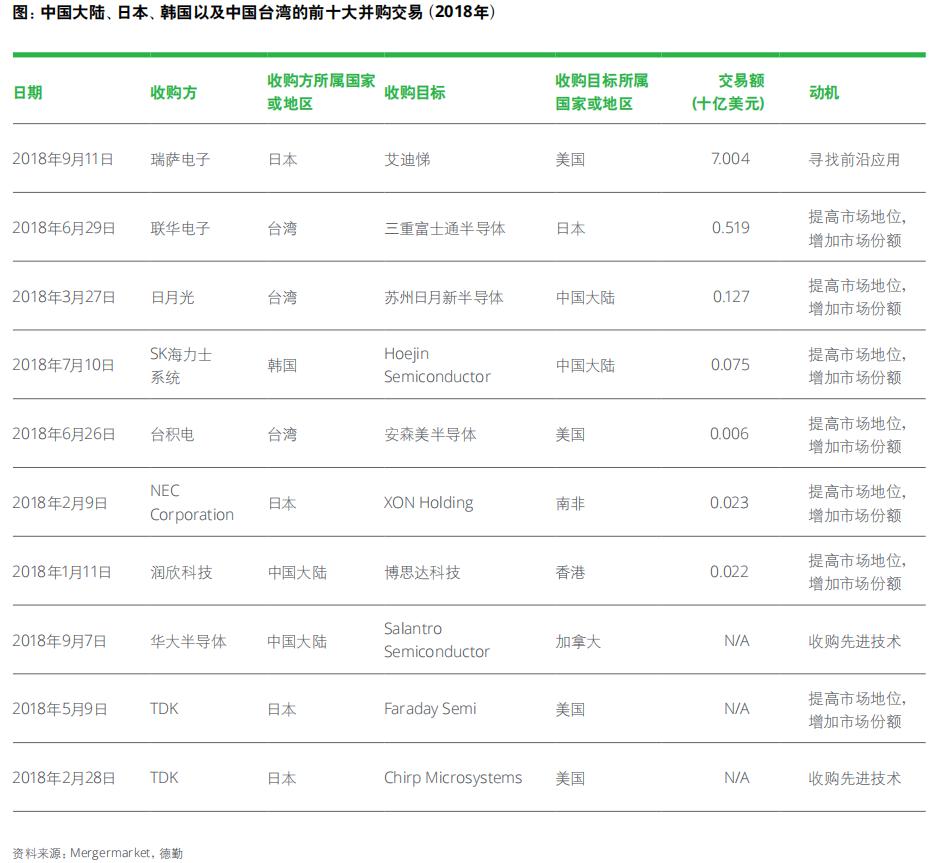 图：中国大陆、日本、韩国以及中国台湾的前十大并购交易（2018年）

| 日期 | 收购方 | 收购方所属国家或地区 | 收购目标 | 收购目标所属国家或地区 | 交易额（十亿美元） | 动机 |
|---|---|---|---|---|---|---|
| 2018年9月11日 | 瑞萨电子 | 日本 | 艾迪悌 | 美国 | 7.004 | 寻找前沿应用 |
| 2018年6月29日 | 联华电子 | 台湾 | 三重富士通半导体 | 日本 | 0.519 | 提高市场地位，增加市场份额 |
| 2018年3月27日 | 日月光 | 台湾 | 苏州日月新半导体 | 中国大陆 | 0.127 | 提高市场地位，增加市场份额 |
| 2018年7月10日 | SK海力士系统 | 韩国 | Hoejin Semiconductor | 中国大陆 | 0.075 | 提高市场地位，增加市场份额 |
| 2018年6月26日 | 台积电 | 台湾 | 安森美半导体 | 美国 | 0.006 | 提高市场地位，增加市场份额 |
| 2018年2月9日 | NEC Corporation | 日本 | XON Holding | 南非 | 0.023 | 提高市场地位，增加市场份额 |
| 2018年1月11日 | 润欣科技 | 中国大陆 | 博思达科技 | 香港 | 0.022 | 提高市场地位，增加市场份额 |
| 2018年9月7日 | 华大半导体 | 中国大陆 | Salantro Semiconductor | 加拿大 | N/A | 收购先进技术 |
| 2018年5月9日 | TDK | 日本 | Faraday Semi | 美国 | N/A | 提高市场地位，增加市场份额 |
| 2018年2月28日 | TDK | 日本 | Chirp Microsystems | 美国 | N/A | 收购先进技术 |

资料来源：Mergermarket，德勤